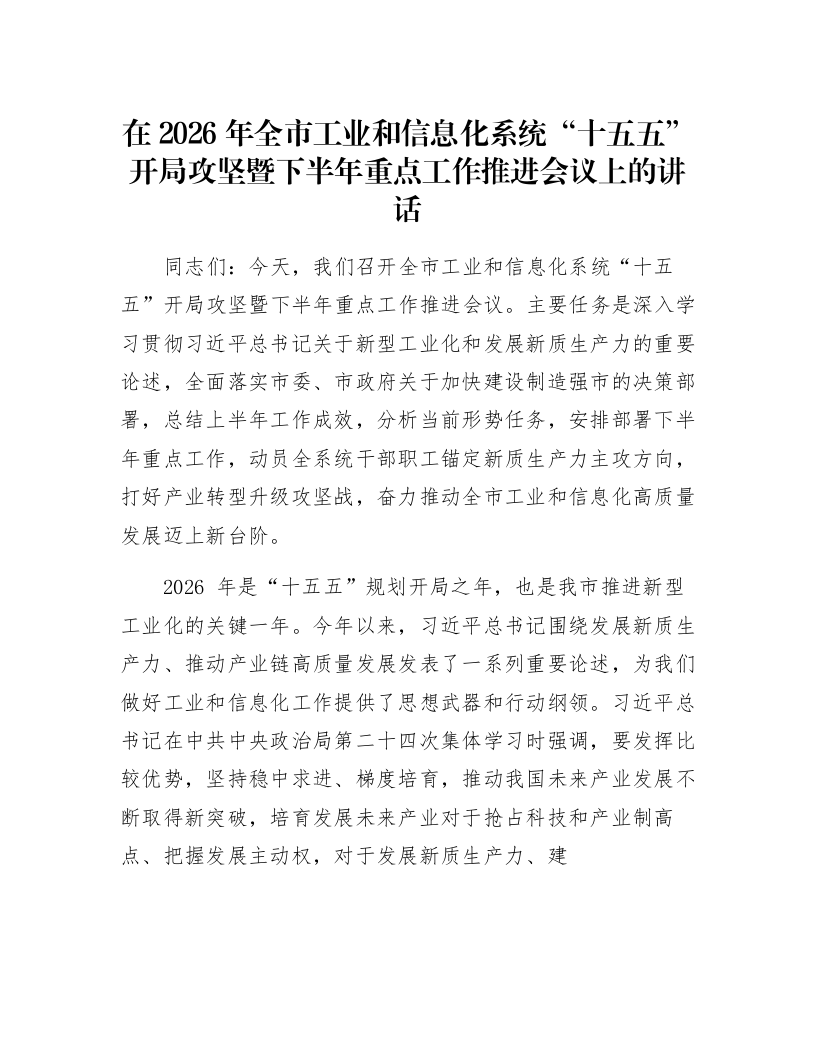 在2026年全市工业和信息化系统“十五五”开局攻坚暨下半年重点工作推进会议上的讲话

同志们：今天，我们召开全市工业和信息化系统“十五五”开局攻坚暨下半年重点工作推进会议。主要任务是深入学习贯彻习近平总书记关于新型工业化和发展新质生产力的重要论述，全面落实市委、市政府关于加快建设制造强市的决策部署，总结上半年工作成效，分析当前形势任务，安排部署下半年重点工作，动员全系统干部职工锚定新质生产力主攻方向，打好产业转型升级攻坚战，奋力推动全市工业和信息化高质量发展迈上新台阶。

2026年是“十五五”规划开局之年，也是我市推进新型工业化的关键一年。今年以来，习近平总书记围绕发展新质生产力、推动产业链高质量发展发表了一系列重要论述，为我们做好工业和信息化工作提供了思想武器和行动纲领。习近平总书记在中共中央政治局第二十四次集体学习时强调，要发挥比较优势，坚持稳中求进、梯度培育，推动我国未来产业发展不断取得新突破，培育发展未来产业对于抢占科技和产业制高点、把握发展主动权，对于发展新质生产力、建